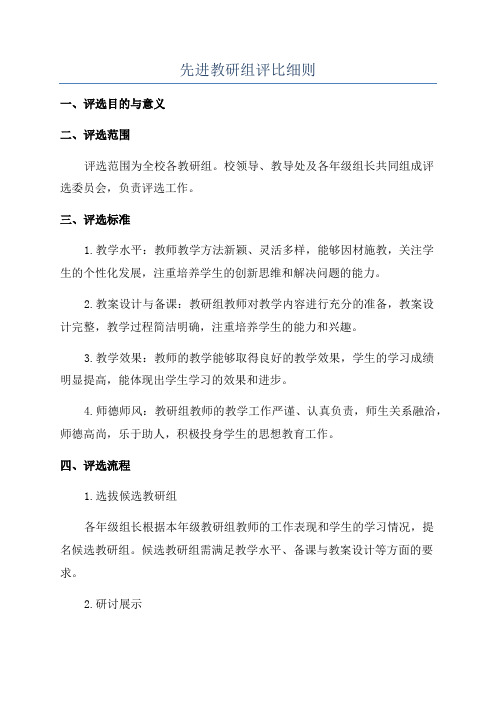 先进教研组评比细则

一、评选目的与意义

二、评选范围

评选范围为全校各教研组。校领导、教导处及各年级组长共同组成评选委员会，负责评选工作。

三、评选标准

1.教学水平：教师教学方法新颖、灵活多样，能够因材施教，关注学生的个性化发展，注重培养学生的创新思维和解决问题的能力。

2.教案设计与备课：教研组教师对教学内容进行充分的准备，教案设计完整，教学过程简洁明确，注重培养学生的能力和兴趣。

3.教学效果：教师的教学能够取得良好的教学效果，学生的学习成绩明显提高，能体现出学生学习的效果和进步。

4.师德师风：教研组教师的教学工作严谨、认真负责，师生关系融洽，师德高尚，乐于助人，积极投身学生的思想教育工作。

四、评选流程

1.选拔候选教研组

各年级组长根据本年级教研组教师的工作表现和学生的学习情况，提名候选教研组。候选教研组需满足教学水平、备课与教案设计等方面的要求。

2.研讨展示